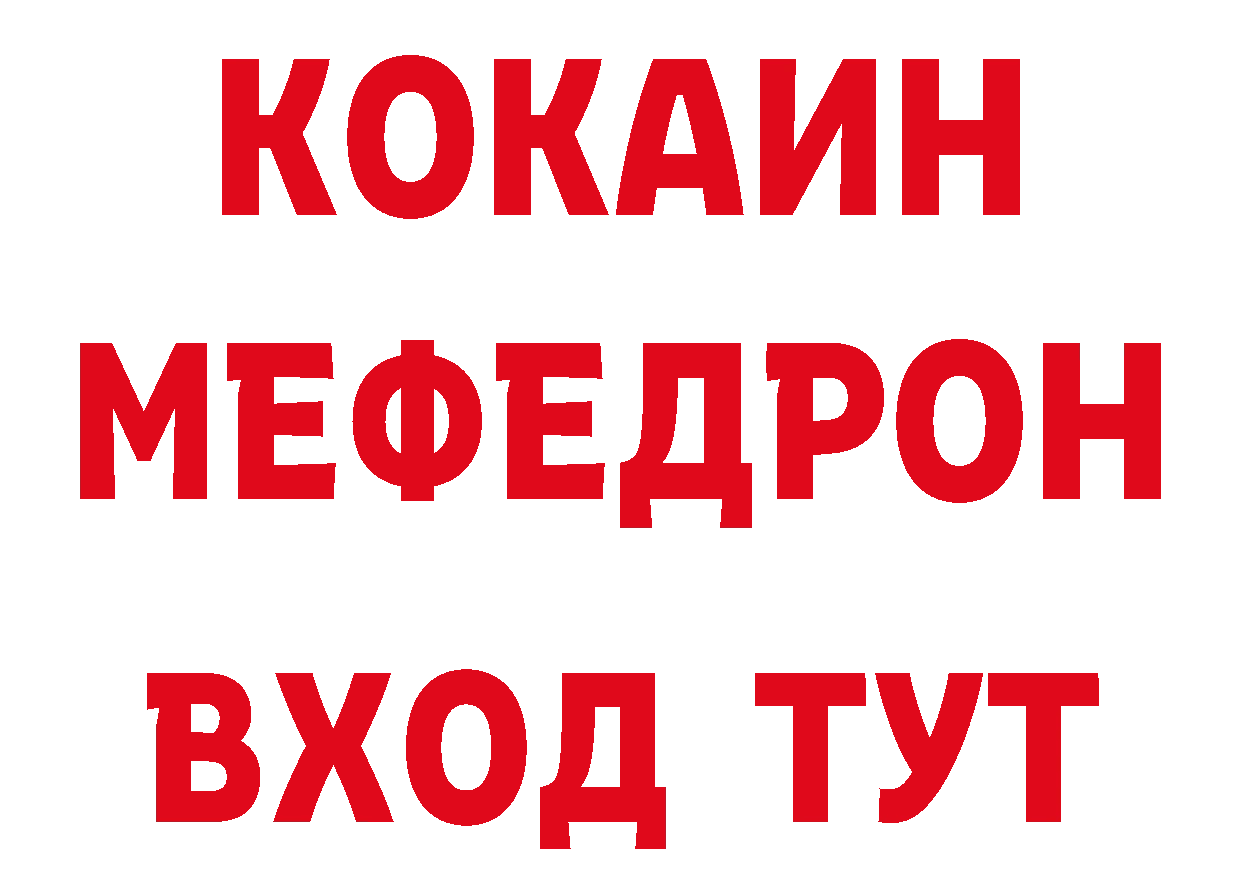 КОКАИН
МЕФЕДРОН
ВХОД ТУТ